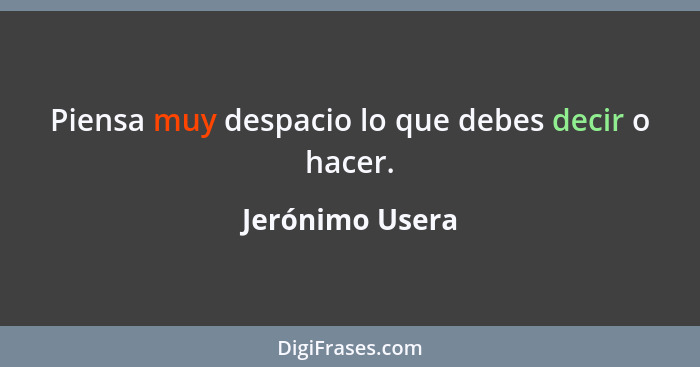 Piensa muy despacio lo que debes decir o hacer.

Jerónimo Usera

DigiFrases.com